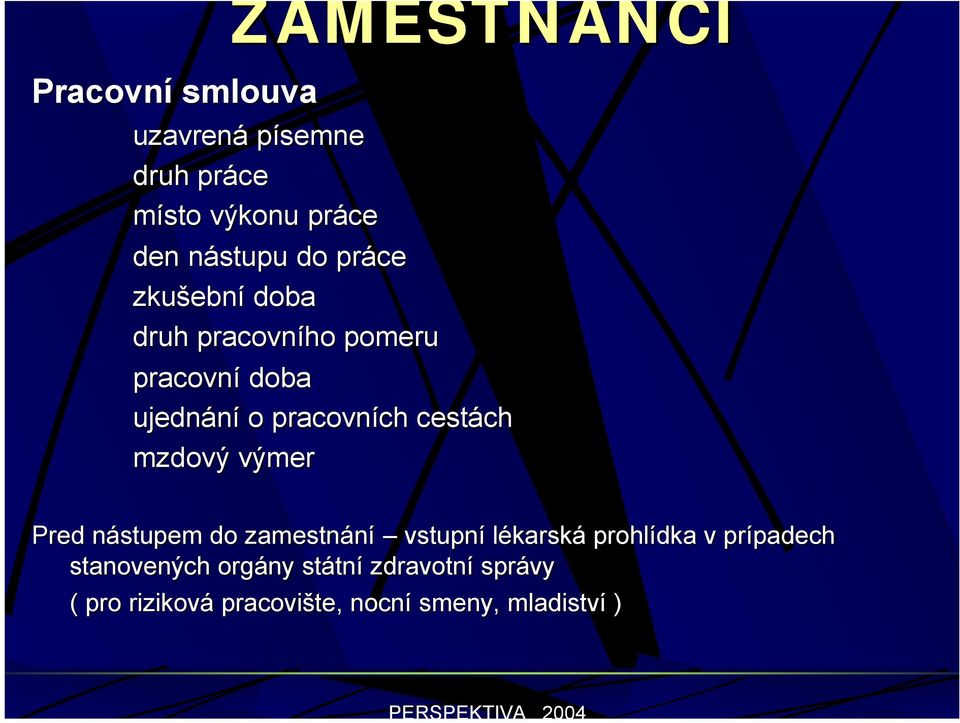 ZAMESTNANCI

Pracovní smlouva

uzavrená písemne
druh práce
místo výkonu práce
den nástupu do práce
zkušební doba
druh pracovního pomeru
pracovní doba
ujednání o pracovních cestách
mzdový výmer

Pred nástupem do zamestnání – vstupní lékarská prohlídka v prípadech stanovených orgány státní zdravotní správy ( pro riziková pracovište, nocní smeny, mladiství )

PERSPEKTIVA 2004